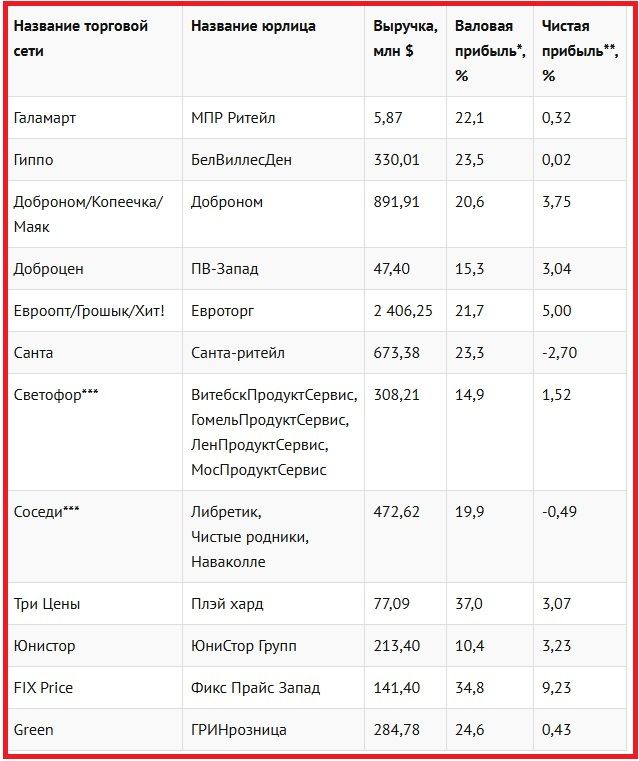 | Название торговой сети | Название юрлица | Выручка, млн $ | Валовая прибыль*, % | Чистая прибыль**, % |
|---|---|---|---|---|
| Галамарт | МПР Ритейл | 5,87 | 22,1 | 0,32 |
| Гиппо | БелВиллесДен | 330,01 | 23,5 | 0,02 |
| Доброном/Копеечка/Маяк | Доброном | 891,91 | 20,6 | 3,75 |
| Доброцен | ПВ-Запад | 47,40 | 15,3 | 3,04 |
| Евроопт/Грошык/Хит! | Евроторг | 2 406,25 | 21,7 | 5,00 |
| Санта | Санта-ритейл | 673,38 | 23,3 | -2,70 |
| Светофор*** | ВитебскПродуктСервис, ГомельПродуктСервис, ЛенПродуктСервис, МосПродуктСервис | 308,21 | 14,9 | 1,52 |
| Соседи*** | Либретик, Чистые родники, Наваколле | 472,62 | 19,9 | -0,49 |
| Три Цены | Плэй хард | 77,09 | 37,0 | 3,07 |
| Юнистор | ЮниСтор Групп | 213,40 | 10,4 | 3,23 |
| FIX Price | Фикс Прайс Запад | 141,40 | 34,8 | 9,23 |
| Green | ГРИНрозница | 284,78 | 24,6 | 0,43 |